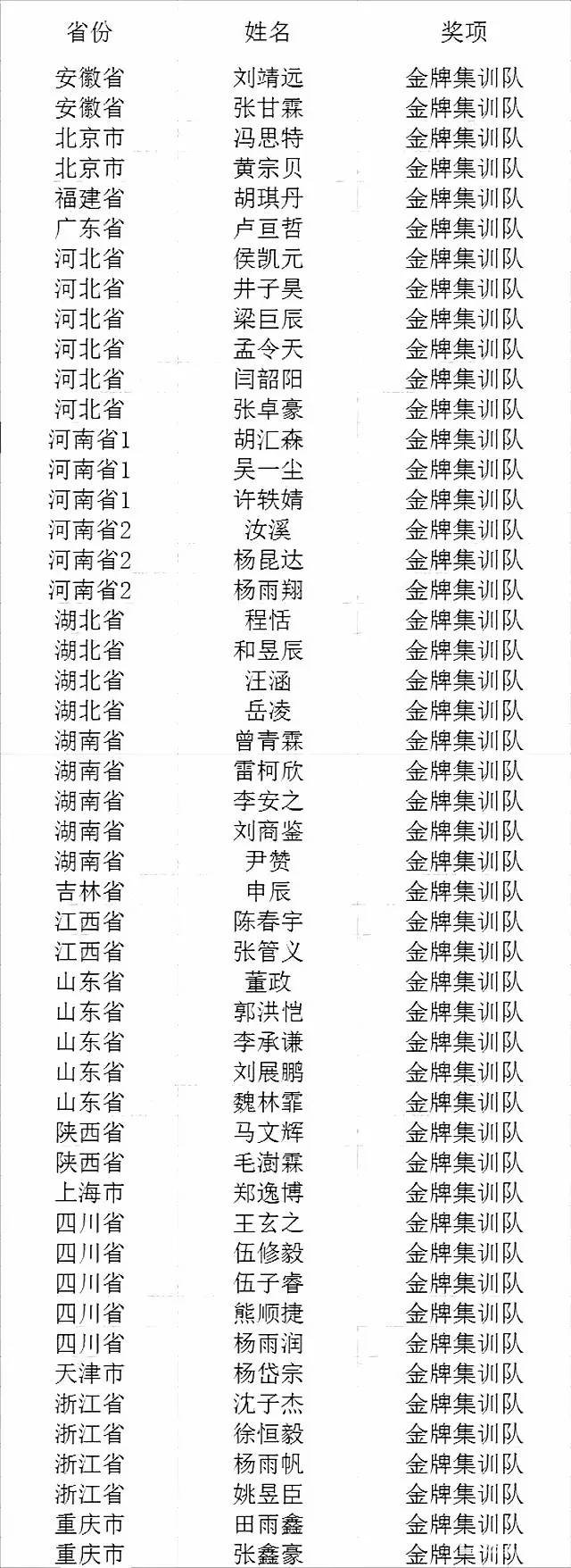 | 省份 | 姓名 | 奖项 |
|---|---|---|
| 安徽省 | 刘靖远 | 金牌集训队 |
| 安徽省 | 张甘霖 | 金牌集训队 |
| 北京市 | 冯思特 | 金牌集训队 |
| 北京市 | 黄宗贝 | 金牌集训队 |
| 福建省 | 胡琪丹 | 金牌集训队 |
| 广东省 | 卢亘哲 | 金牌集训队 |
| 河北省 | 侯凯元 | 金牌集训队 |
| 河北省 | 井子昊 | 金牌集训队 |
| 河北省 | 梁巨辰 | 金牌集训队 |
| 河北省 | 孟令天 | 金牌集训队 |
| 河北省 | 闫韶阳 | 金牌集训队 |
| 河北省 | 张卓豪 | 金牌集训队 |
| 河南省1 | 胡汇森 | 金牌集训队 |
| 河南省1 | 吴一尘 | 金牌集训队 |
| 河南省1 | 许轶婧 | 金牌集训队 |
| 河南省2 | 汝溪 | 金牌集训队 |
| 河南省2 | 杨昆达 | 金牌集训队 |
| 河南省2 | 杨雨翔 | 金牌集训队 |
| 湖北省 | 程恬 | 金牌集训队 |
| 湖北省 | 和昱辰 | 金牌集训队 |
| 湖北省 | 汪涵 | 金牌集训队 |
| 湖北省 | 岳凌 | 金牌集训队 |
| 湖南省 | 曾青霖 | 金牌集训队 |
| 湖南省 | 雷柯欣 | 金牌集训队 |
| 湖南省 | 李安之 | 金牌集训队 |
| 湖南省 | 刘商鉴 | 金牌集训队 |
| 湖南省 | 尹赞 | 金牌集训队 |
| 吉林省 | 申辰 | 金牌集训队 |
| 江西省 | 陈春宇 | 金牌集训队 |
| 江西省 | 张管义 | 金牌集训队 |
| 山东省 | 董政 | 金牌集训队 |
| 山东省 | 郭洪恺 | 金牌集训队 |
| 山东省 | 李承谦 | 金牌集训队 |
| 山东省 | 刘展鹏 | 金牌集训队 |
| 山东省 | 魏林霏 | 金牌集训队 |
| 陕西省 | 马文辉 | 金牌集训队 |
| 陕西省 | 毛澍霖 | 金牌集训队 |
| 上海市 | 郑逸博 | 金牌集训队 |
| 四川省 | 王玄之 | 金牌集训队 |
| 四川省 | 伍修毅 | 金牌集训队 |
| 四川省 | 伍子睿 | 金牌集训队 |
| 四川省 | 熊顺捷 | 金牌集训队 |
| 四川省 | 杨雨润 | 金牌集训队 |
| 天津市 | 杨岱宗 | 金牌集训队 |
| 浙江省 | 沈子杰 | 金牌集训队 |
| 浙江省 | 徐恒毅 | 金牌集训队 |
| 浙江省 | 杨雨帆 | 金牌集训队 |
| 浙江省 | 姚昱臣 | 金牌集训队 |
| 重庆市 | 田雨鑫 | 金牌集训队 |
| 重庆市 | 张鑫豪 | 金牌集训队 |